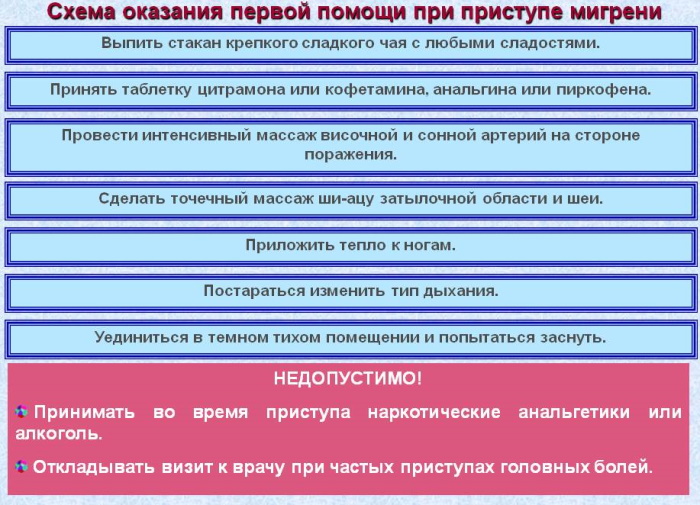 Схема оказания первой помощи при приступе мигрени

Выпить стакан крепкого сладкого чая с любыми сладостями.

Принять таблетку цитрамона или кофетамина, анальгина или пиркофена.

Провести интенсивный массаж височной и сонной артерий на стороне поражения.

Сделать точечный массаж ши-ацу затылочной области и шеи.

Приложить тепло к ногам.

Постараться изменить тип дыхания.

Уединиться в темном тихом помещении и попытаться заснуть.

НЕДОПУСТИМО!

Принимать во время приступа наркотические анальгетики или алкоголь.

Откладывать визит к врачу при частых приступах головных болей.